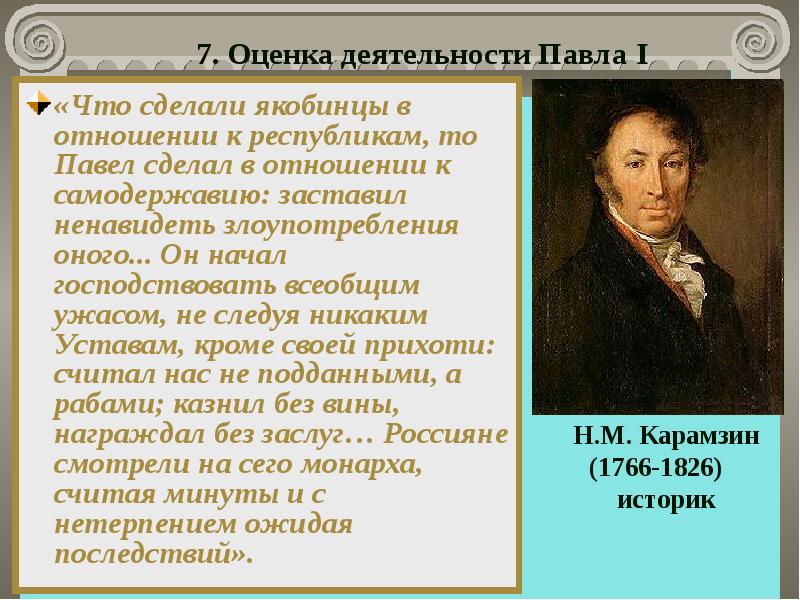 7. Оценка деятельности Павла I

«Что сделали якобинцы в отношении к республикам, то Павел сделал в отношении к самодержавию: заставил ненавидеть злоупотребления оного... Он начал господствовать всеобщим ужасом, не следуя никаким Уставам, кроме своей прихоти: считал нас не подданными, а рабами; казнил без вины, награждал без заслуг… Россияне смотрели на сего монарха, считая минуты и с нетерпением ожидая последствий».

Н.М. Карамзин (1766-1826) историк